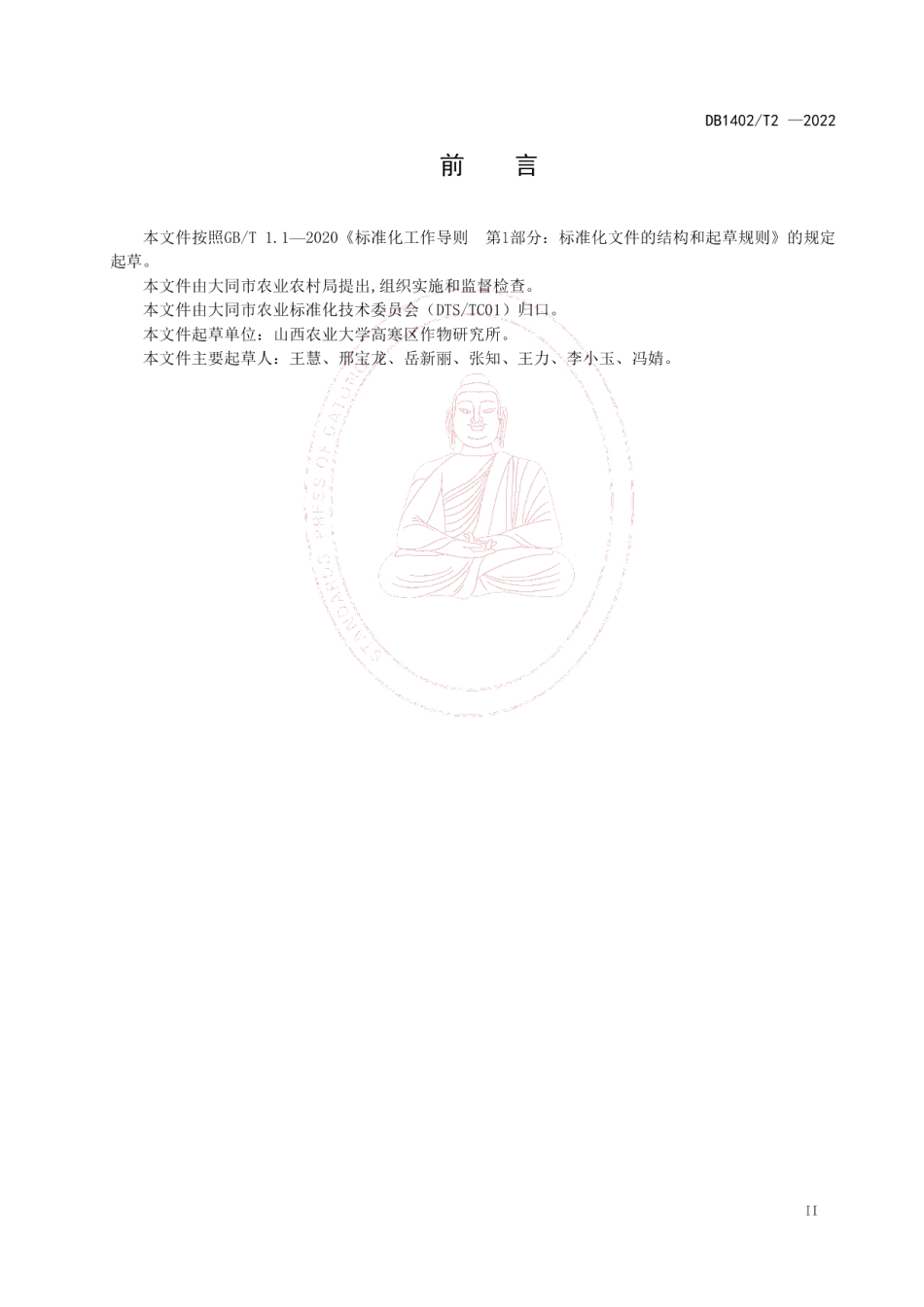 DB1402/T2 —2022

前　言

本文件按照GB/T 1.1—2020《标准化工作导则　第1部分：标准化文件的结构和起草规则》的规定起草。

本文件由大同市农业农村局提出,组织实施和监督检查。

本文件由大同市农业标准化技术委员会（DTS/TC01）归口。

本文件起草单位：山西农业大学高寒区作物研究所。

本文件主要起草人：王慧、邢宝龙、岳新丽、张知、王力、李小玉、冯婧。

STANDARDS PRESS OF DATONG

II